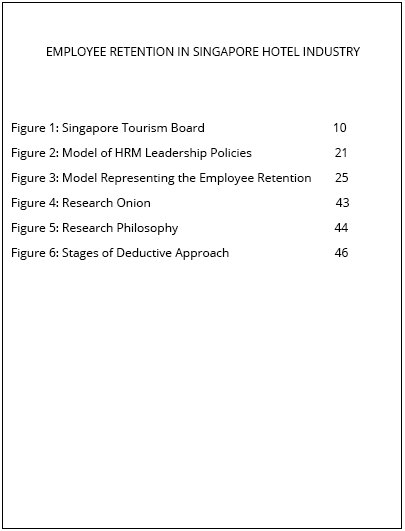 EMPLOYEE RETENTION IN SINGAPORE HOTEL INDUSTRY

Figure 1: Singapore Tourism Board 10

Figure 2: Model of HRM Leadership Policies 21

Figure 3: Model Representing the Employee Retention 25

Figure 4: Research Onion 43

Figure 5: Research Philosophy 44

Figure 6: Stages of Deductive Approach 46